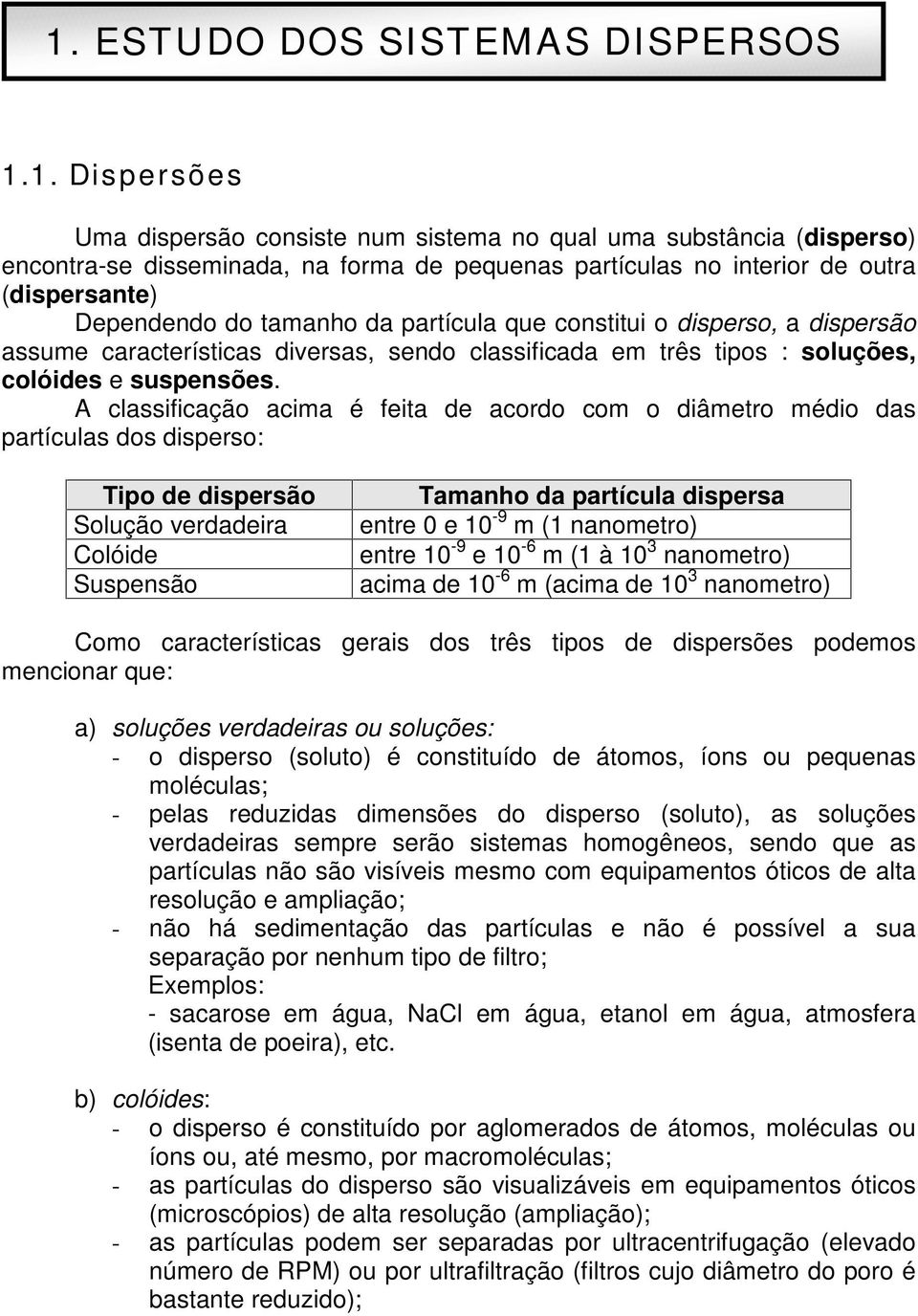 1. ESTUDO DOS SISTEMAS DISPERSOS

1.1. Dispersões

Uma dispersão consiste num sistema no qual uma substância (disperso) encontra-se disseminada, na forma de pequenas partículas no interior de outra (dispersante)

Dependendo do tamanho da partícula que constitui o disperso, a dispersão assume características diversas, sendo classificada em três tipos : soluções, colóides e suspensões.

A classificação acima é feita de acordo com o diâmetro médio das partículas dos disperso:

| Tipo de dispersão | Tamanho da partícula dispersa |
|---|---|
| Solução verdadeira | entre 0 e $10^{-9}$ m (1 nanometro) |
| Colóide | entre $10^{-9}$ e $10^{-6}$ m (1 à $10^{3}$ nanometro) |
| Suspensão | acima de $10^{-6}$ m (acima de $10^{3}$ nanometro) |

Como características gerais dos três tipos de dispersões podemos mencionar que:

a) soluções verdadeiras ou soluções:
- o disperso (soluto) é constituído de átomos, íons ou pequenas moléculas;
- pelas reduzidas dimensões do disperso (soluto), as soluções verdadeiras sempre serão sistemas homogêneos, sendo que as partículas não são visíveis mesmo com equipamentos óticos de alta resolução e ampliação;
- não há sedimentação das partículas e não é possível a sua separação por nenhum tipo de filtro;

Exemplos:
- sacarose em água, NaCl em água, etanol em água, atmosfera (isenta de poeira), etc.

b) colóides:
- o disperso é constituído por aglomerados de átomos, moléculas ou íons ou, até mesmo, por macromoléculas;
- as partículas do disperso são visualizáveis em equipamentos óticos (microscópios) de alta resolução (ampliação);
- as partículas podem ser separadas por ultracentrifugação (elevado número de RPM) ou por ultrafiltração (filtros cujo diâmetro do poro é bastante reduzido);